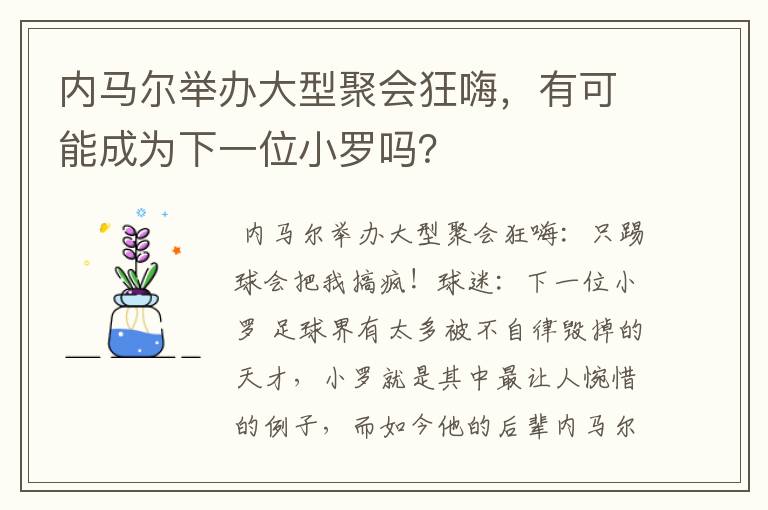 内马尔举办大型聚会狂嗨，有可能成为下一位小罗吗?

内马尔举办大型聚会狂嗨：只踢球会把我搞疯！球迷：下一位小罗 足球界有太多被不自律毁掉的天才，小罗就是其中最让人惋惜的例子，而如今他的后辈内马尔